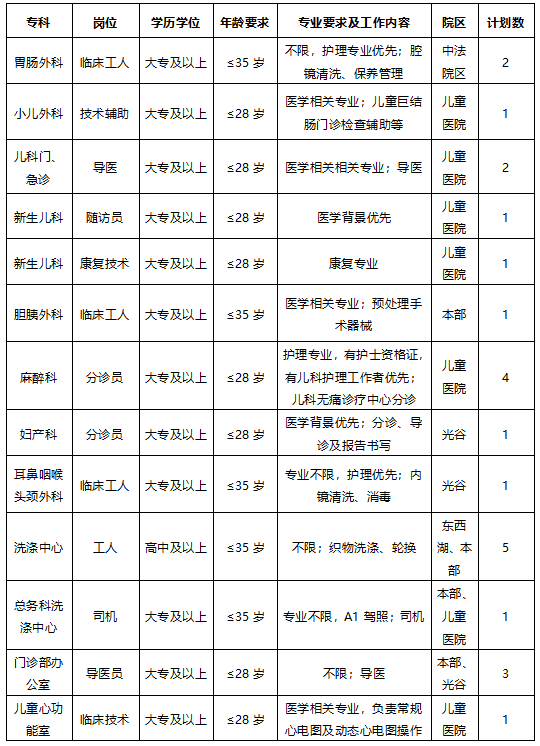 | 专科 | 岗位 | 学历学位 | 年龄要求 | 专业要求及工作内容 | 院区 | 计划数 |
|---|---|---|---|---|---|---|
| 胃肠外科 | 临床工人 | 大专及以上 | ≤35 岁 | 不限，护理专业优先；腔镜清洗、保养管理 | 中法院区 | 2 |
| 小儿外科 | 技术辅助 | 大专及以上 | ≤28 岁 | 医学相关专业；儿童巨结肠门诊检查辅助等 | 儿童医院 | 1 |
| 儿科门、急诊 | 导医 | 大专及以上 | ≤28 岁 | 医学相关相关专业；导医 | 儿童医院 | 2 |
| 新生儿科 | 随访员 | 大专及以上 | ≤28 岁 | 医学背景优先 | 儿童医院 | 1 |
| 新生儿科 | 康复技术 | 大专及以上 | ≤28 岁 | 康复专业 | 儿童医院 | 1 |
| 胆胰外科 | 临床工人 | 大专及以上 | ≤35 岁 | 医学相关专业；预处理手术器械 | 本部 | 1 |
| 麻醉科 | 分诊员 | 大专及以上 | ≤28 岁 | 护理专业，有护士资格证，有儿科护理工作者优先；儿科无痛诊疗中心分诊 | 儿童医院 | 4 |
| 妇产科 | 分诊员 | 大专及以上 | ≤28 岁 | 医学背景优先；分诊、导诊及报告书写 | 光谷 | 1 |
| 耳鼻咽喉头颈外科 | 临床工人 | 大专及以上 | ≤35 岁 | 专业不限，护理优先；内镜清洗、消毒 | 光谷 | 1 |
| 洗涤中心 | 工人 | 高中及以上 | ≤35 岁 | 不限；织物洗涤、轮换 | 东西湖、本部 | 5 |
| 总务科洗涤中心 | 司机 | 大专及以上 | ≤35 岁 | 专业不限，A1 驾照；司机 | 本部、儿童医院 | 1 |
| 门诊部办公室 | 导医员 | 大专及以上 | ≤28 岁 | 不限；导医 | 本部、光谷 | 3 |
| 儿童心功能室 | 临床技术 | 大专及以上 | ≤28 岁 | 医学相关专业，负责常规心电图及动态心电图操作 | 儿童医院 | 1 |